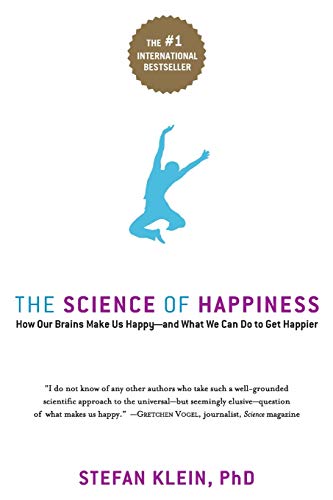 THE #1 INTERNATIONAL BESTSELLER

THE SCIENCE OF HAPPINESS

How Our Brains Make Us Happy—and What We Can Do to Get Happier

"I do not know of any other authors who take such a well-grounded scientific approach to the universal—but seemingly elusive—question of what makes us happy." —GRETCHEN VOGEL, journalist, Science magazine

STEFAN KLEIN, PhD